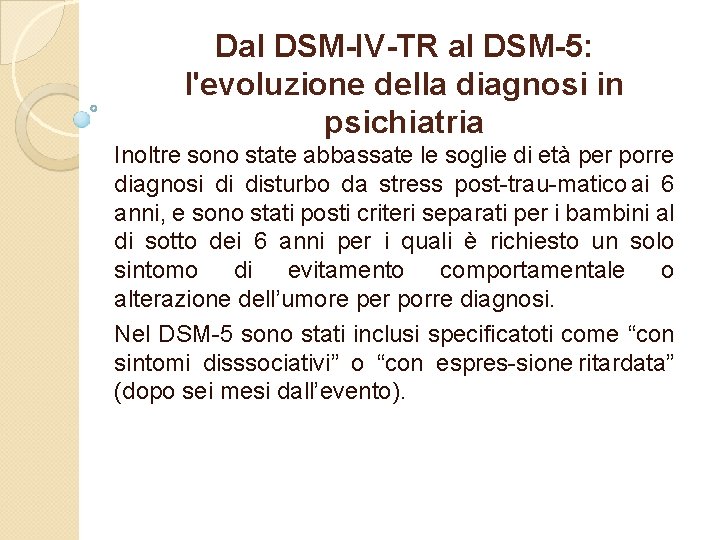 Dal DSM-IV-TR al DSM-5: l'evoluzione della diagnosi in psichiatria

Inoltre sono state abbassate le soglie di età per porre diagnosi di disturbo da stress post-trau-matico ai 6 anni, e sono stati posti criteri separati per i bambini al di sotto dei 6 anni per i quali è richiesto un solo sintomo di evitamento comportamentale o alterazione dell'umore per porre diagnosi.

Nel DSM-5 sono stati inclusi specificatoti come "con sintomi disssociativi" o "con espres-sione ritardata" (dopo sei mesi dall'evento).